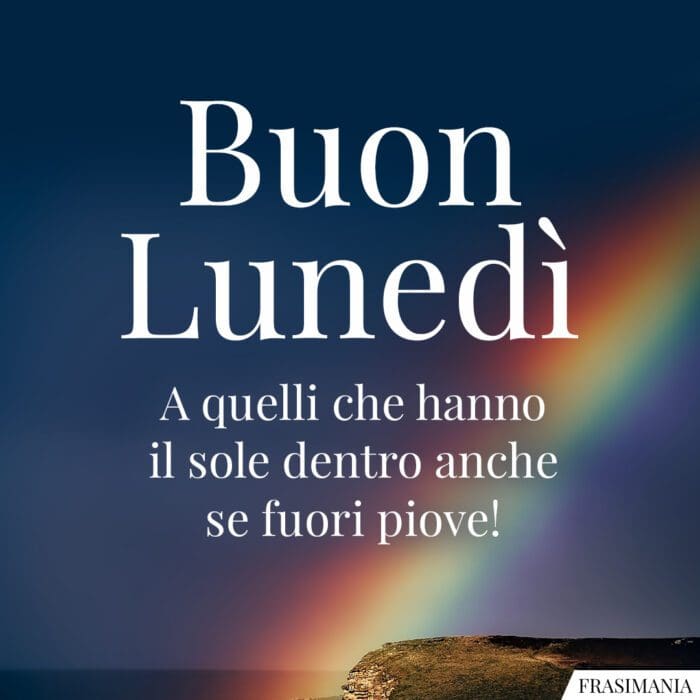 Buon Lunedì

A quelli che hanno il sole dentro anche se fuori piove!

FRASIMANIA